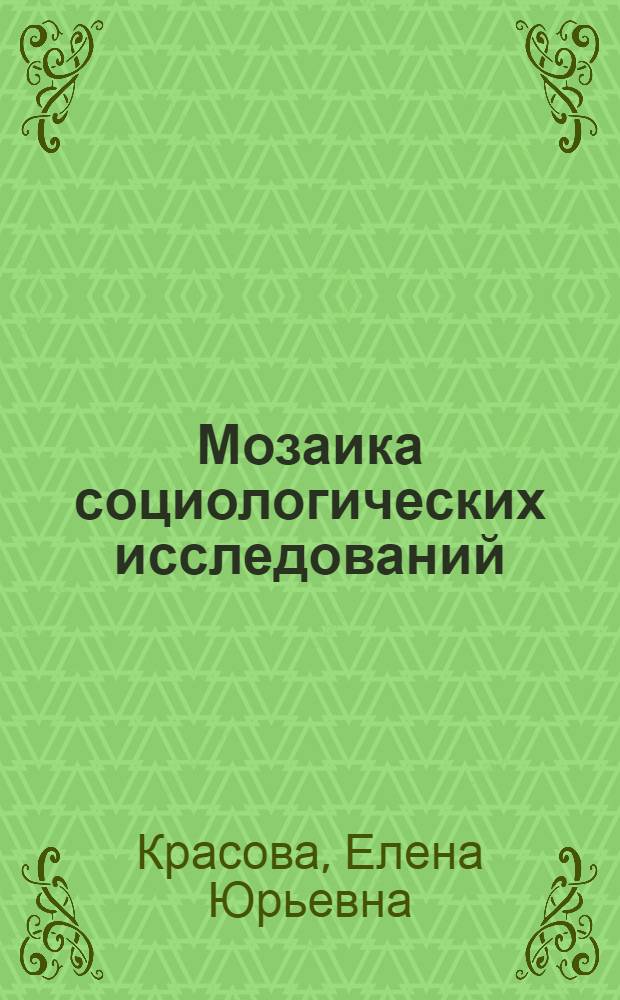 Мозаика социологических исследований

Красова, Елена Юрьевна